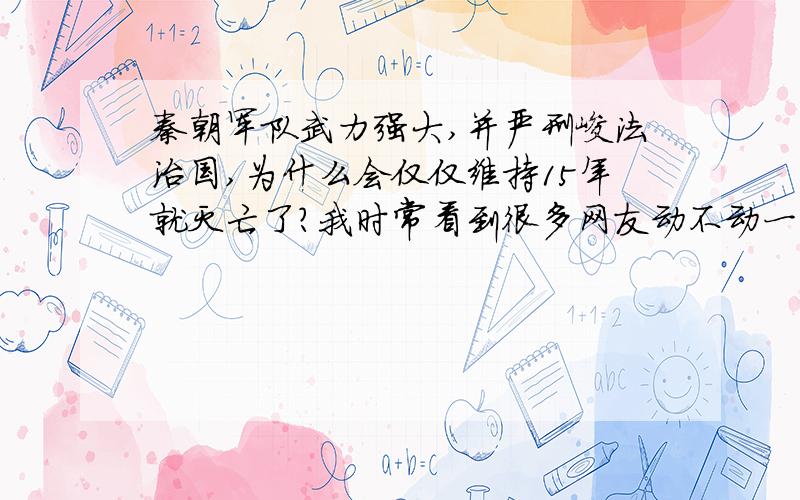 1+1=2

a+b=c

abc

秦朝军队武力强大，并严刑峻法治国，为什么会仅仅维持15年就灭亡了？我时常看到很多网友动不动一

1+1=2

abc

a+b=c